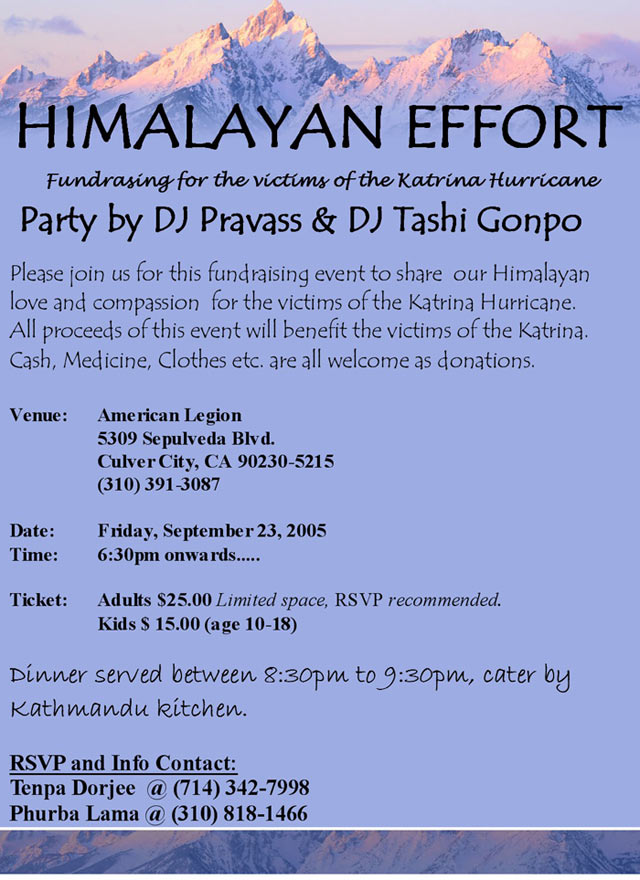 HIMALAYAN EFFORT

Fundrasing for the victims of the Katrina Hurricane

Party by DJ Pravass & DJ Tashi Gonpo

Please join us for this fundraising event to share our Himalayan love and compassion for the victims of the Katrina Hurricane. All proceeds of this event will benefit the victims of the Katrina. Cash, Medicine, Clothes etc. are all welcome as donations.

Venue: American Legion
5309 Sepulveda Blvd.
Culver City, CA 90230-5215
(310) 391-3087

Date: Friday, September 23, 2005
Time: 6:30pm onwards.....

Ticket: Adults $25.00 Limited space, RSVP recommended.
Kids $ 15.00 (age 10-18)

Dinner served between 8:30pm to 9:30pm, cater by Kathmandu kitchen.

RSVP and Info Contact:
Tenpa Dorjee @ (714) 342-7998
Phurba Lama @ (310) 818-1466